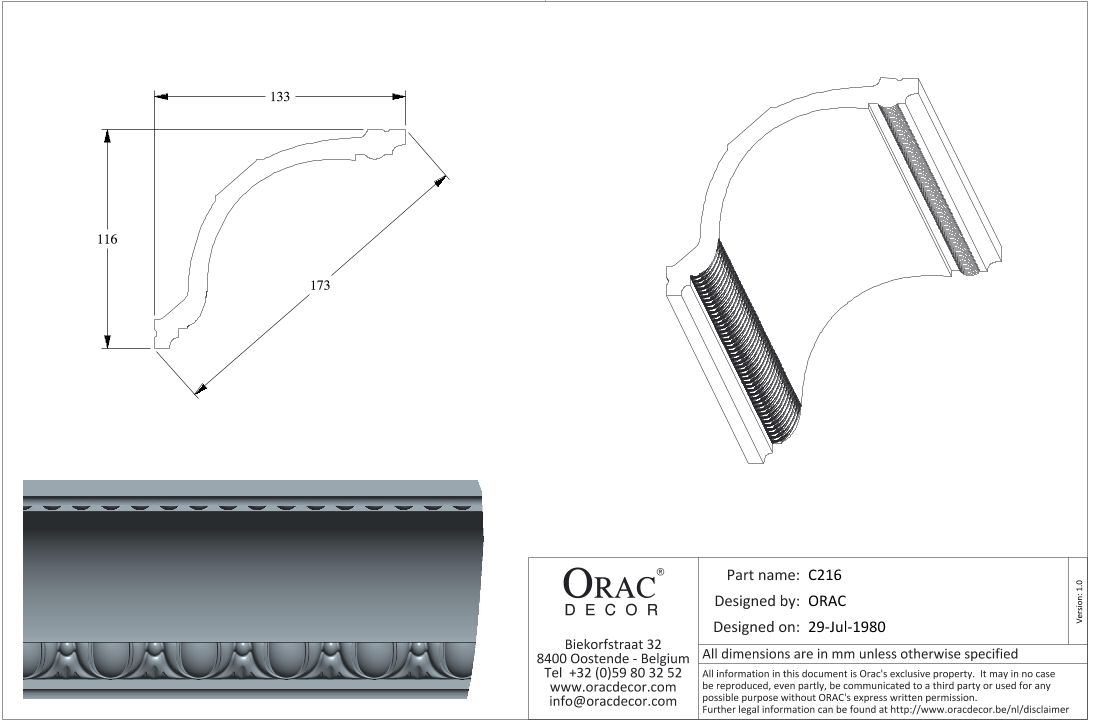 133

116

173

ORAC®
DECOR

Biekorfstraat 32
8400 Oostende - Belgium
Tel +32 (0)59 80 32 52
www.oracdecor.com
info@oracdecor.com

Part name: C216
Designed by: ORAC
Designed on: 29-Jul-1980

Version: 1.0

All dimensions are in mm unless otherwise specified

All information in this document is Orac's exclusive property. It may in no case be reproduced, even partly, be communicated to a third party or used for any possible purpose without ORAC's express written permission.
Further legal information can be found at http://www.oracdecor.be/nl/disclaimer